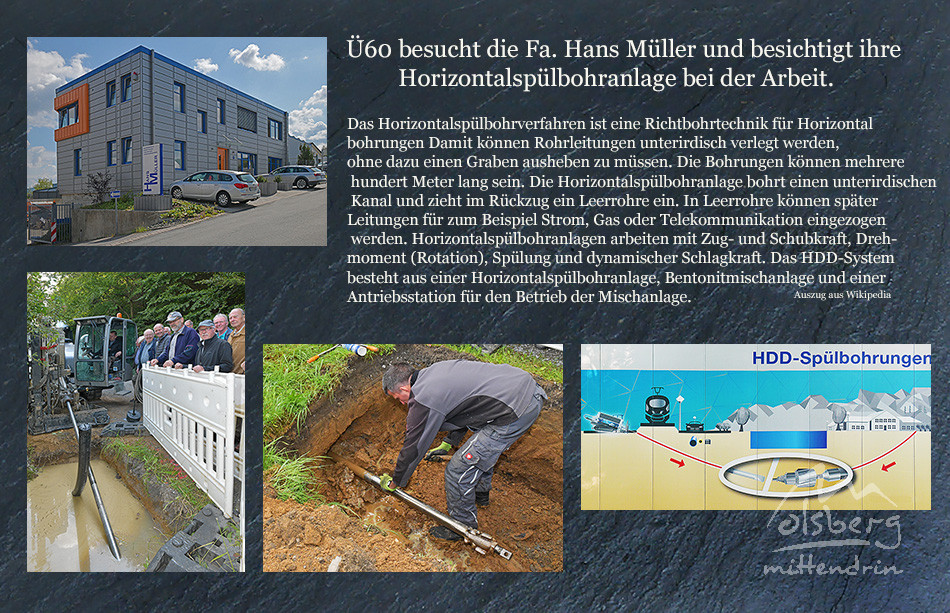 Ü60 besucht die Fa. Hans Müller und besichtigt ihre Horizontalspülbohranlage bei der Arbeit.

Das Horizontalspülbohrverfahren ist eine Richtbohrtechnik für Horizontal bohrungen Damit können Rohrleitungen unterirdisch verlegt werden, ohne dazu einen Graben ausheben zu müssen. Die Bohrungen können mehrere hundert Meter lang sein. Die Horizontalspülbohranlage bohrt einen unterirdischen Kanal und zieht im Rückzug ein Leerrohre ein. In Leerrohre können später Leitungen für zum Beispiel Strom, Gas oder Telekommunikation eingezogen werden. Horizontalspülbohranlagen arbeiten mit Zug- und Schubkraft, Drehmoment (Rotation), Spülung und dynamischer Schlagkraft. Das HDD-System besteht aus einer Horizontalspülbohranlage, Bentonitmischanlage und einer Antriebsstation für den Betrieb der Mischanlage. Auszug aus Wikipedia

HDD-Spülbohrungen

olsberg
mittendrin